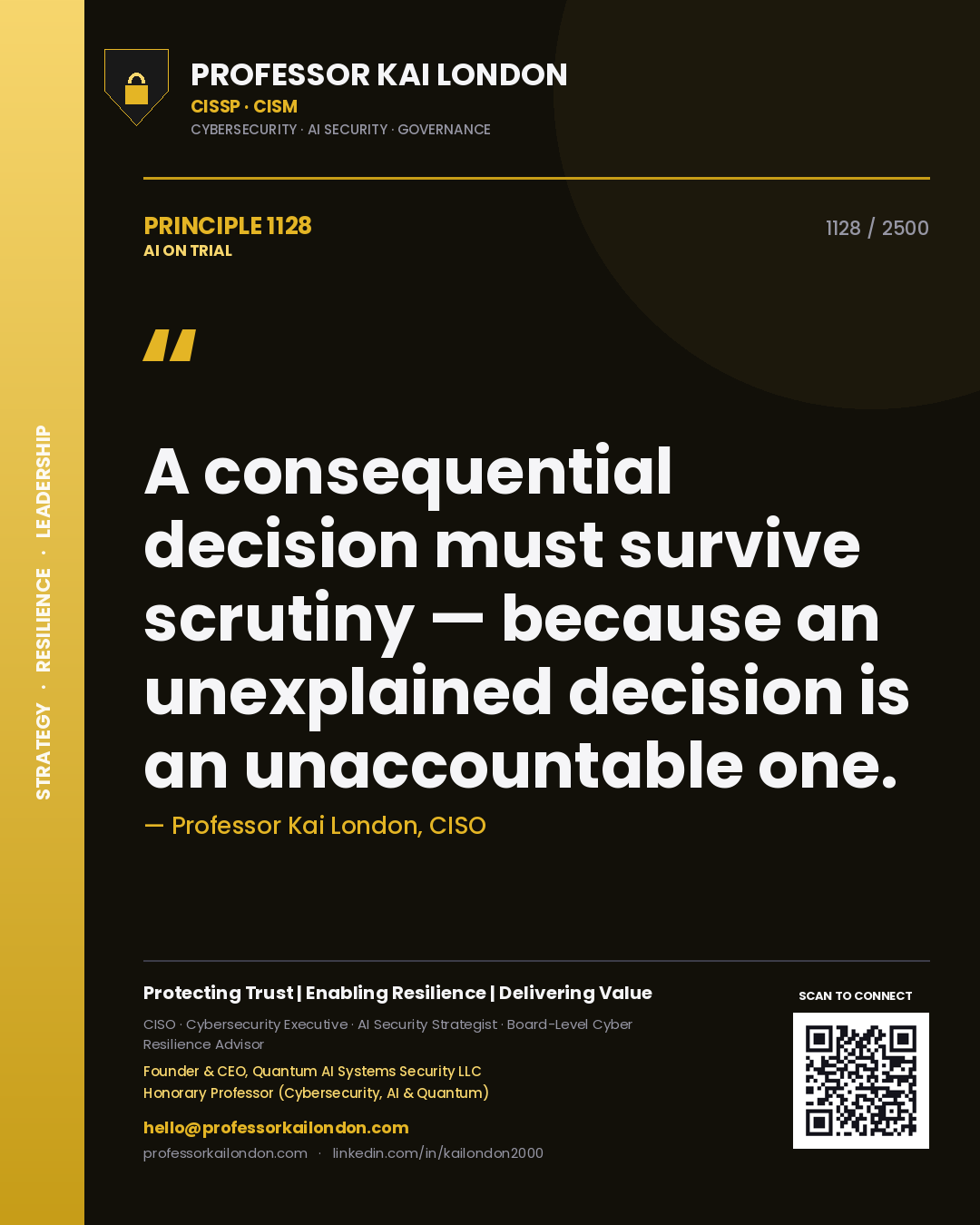 STRATEGY · RESILIENCE · LEADERSHIP

PROFESSOR KAI LONDON
CISSP · CISM
CYBERSECURITY · AI SECURITY · GOVERNANCE

PRINCIPLE 1128
AI ON TRIAL

1128 / 2500

"

A consequential decision must survive scrutiny — because an unexplained decision is an unaccountable one.

— Professor Kai London, CISO

Protecting Trust | Enabling Resilience | Delivering Value

CISO · Cybersecurity Executive · AI Security Strategist · Board-Level Cyber Resilience Advisor

Founder & CEO, Quantum AI Systems Security LLC
Honorary Professor (Cybersecurity, AI & Quantum)

hello@professorkailondon.com
professorkailondon.com · linkedin.com/in/kailondon2000

SCAN TO CONNECT